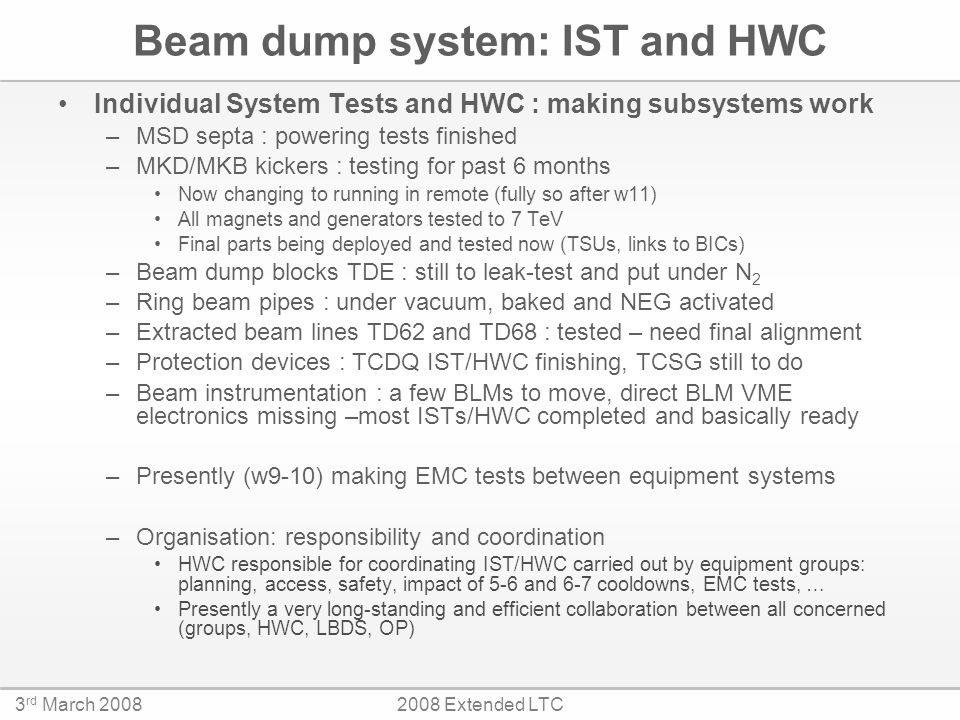 Beam dump system: IST and HWC

• Individual System Tests and HWC : making subsystems work
– MSD septa : powering tests finished
– MKD/MKB kickers : testing for past 6 months
• Now changing to running in remote (fully so after w11)
• All magnets and generators tested to 7 TeV
• Final parts being deployed and tested now (TSUs, links to BICs)
– Beam dump blocks TDE : still to leak-test and put under $N_2$
– Ring beam pipes : under vacuum, baked and NEG activated
– Extracted beam lines TD62 and TD68 : tested – need final alignment
– Protection devices : TCDQ IST/HWC finishing, TCSG still to do
– Beam instrumentation : a few BLMs to move, direct BLM VME electronics missing –most ISTs/HWC completed and basically ready

– Presently (w9-10) making EMC tests between equipment systems

– Organisation: responsibility and coordination
• HWC responsible for coordinating IST/HWC carried out by equipment groups: planning, access, safety, impact of 5-6 and 6-7 cooldowns, EMC tests, …
• Presently a very long-standing and efficient collaboration between all concerned (groups, HWC, LBDS, OP)

3$^{rd}$ March 2008 2008 Extended LTC